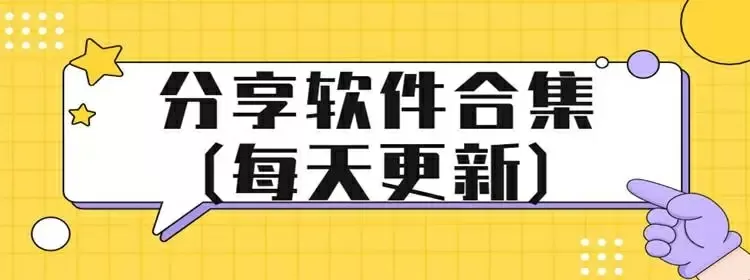 分享软件合集
(每天更新)